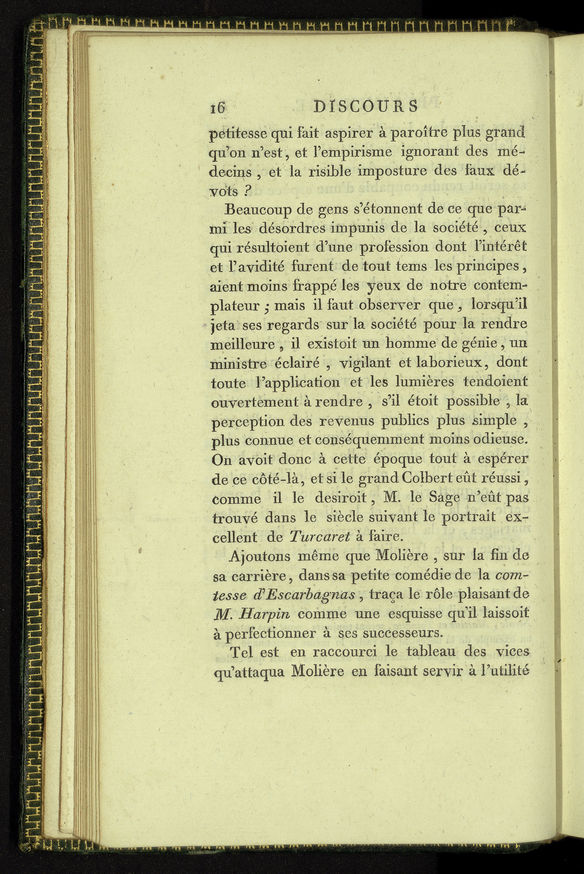 16 DISCOURS

petitesse qui fait aspirer à paroître plus grand qu'on n'est, et l'empirisme ignorant des médecins, et la risible imposture des faux dévots ?

Beaucoup de gens s'étonnent de ce que parmi les désordres impunis de la société, ceux qui résultoient d'une profession dont l'intérêt et l'avidité furent de tout tems les principes, aient moins frappé les yeux de notre contemplateur ; mais il faut observer que, lorsqu'il jeta ses regards sur la société pour la rendre meilleure, il existoit un homme de génie, un ministre éclairé, vigilant et laborieux, dont toute l'application et les lumières tendoient ouvertement à rendre, s'il étoit possible, la perception des revenus publics plus simple, plus connue et conséquemment moins odieuse. On avoit donc à cette époque tout à espérer de ce côté-là, et si le grand Colbert eût réussi, comme il le desiroit, M. le Sage n'eût pas trouvé dans le siècle suivant le portrait excellent de Turcaret à faire.

Ajoutons même que Molière, sur la fin de sa carrière, dans sa petite comédie de la comtesse d'Escarbagnas, traça le rôle plaisant de M. Harpin comme une esquisse qu'il laissoit à perfectionner à ses successeurs.

Tel est en raccourci le tableau des vices qu'attaqua Molière en faisant servir à l'utilité